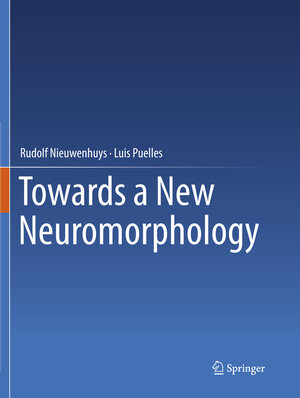 Rudolf Nieuwenhuys · Luis Puelles

Towards a New Neuromorphology

Springer